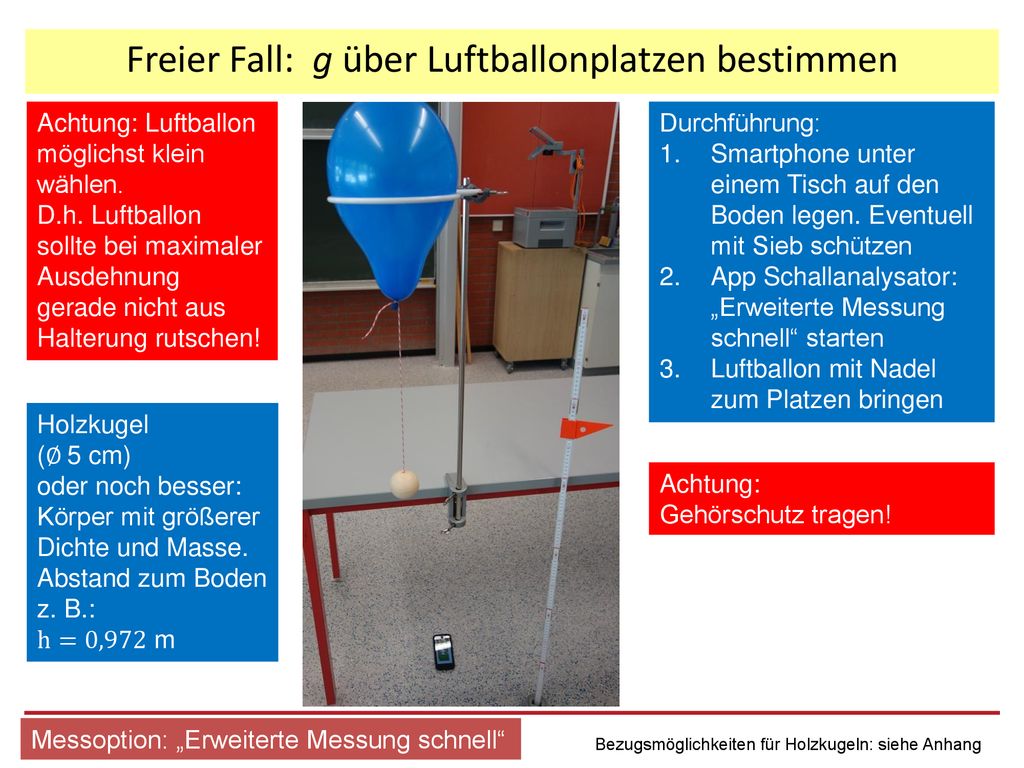 Freier Fall: $g$ über Luftballonplatzen bestimmen

Achtung: Luftballon möglichst klein wählen.
D.h. Luftballon sollte bei maximaler Ausdehnung gerade nicht aus Halterung rutschen!

Holzkugel
(Ø 5 cm)
oder noch besser: Körper mit größerer Dichte und Masse.
Abstand zum Boden z. B.:
$h = 0{,}972$ m

Durchführung:
1. Smartphone unter einem Tisch auf den Boden legen. Eventuell mit Sieb schützen
2. App Schallanalysator: „Erweiterte Messung schnell“ starten
3. Luftballon mit Nadel zum Platzen bringen

Achtung:
Gehörschutz tragen!

Messoption: „Erweiterte Messung schnell“

Bezugsmöglichkeiten für Holzkugeln: siehe Anhang